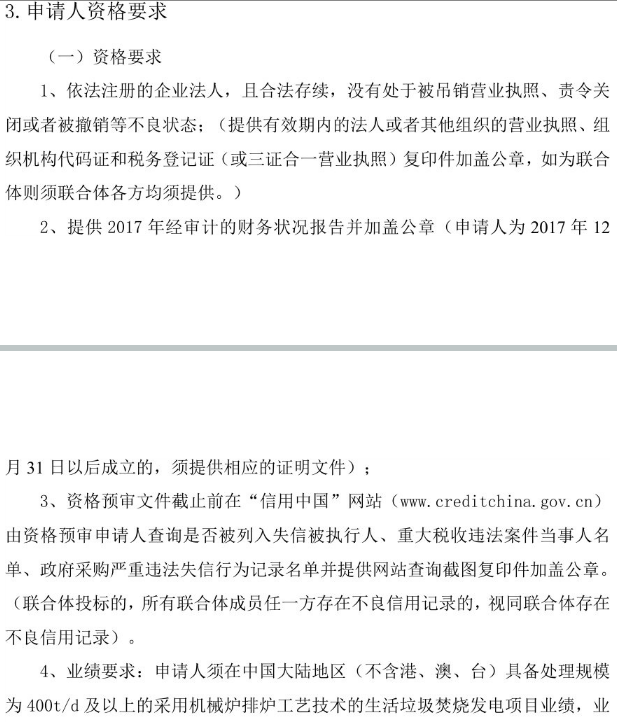 3. 申请人资格要求

（一）资格要求

1、依法注册的企业法人，且合法存续，没有处于被吊销营业执照、责令关闭或者被撤销等不良状态；（提供有效期内的法人或者其他组织的营业执照、组织机构代码证和税务登记证（或三证合一营业执照）复印件加盖公章，如为联合体则须联合体各方均须提供。）

2、提供 2017 年经审计的财务状况报告并加盖公章（申请人为 2017 年 12

月 31 日以后成立的，须提供相应的证明文件）；

3、资格预审文件截止前在“信用中国”网站（www.creditchina.gov.cn）由资格预审申请人查询是否被列入失信被执行人、重大税收违法案件当事人名单、政府采购严重违法失信行为记录名单并提供网站查询截图复印件加盖公章。（联合体投标的，所有联合体成员任一方存在不良信用记录的，视同联合体存在不良信用记录）。

4、业绩要求：申请人须在中国大陆地区（不含港、澳、台）具备处理规模为 400t/d 及以上的采用机械炉排炉工艺技术的生活垃圾焚烧发电项目业绩，业